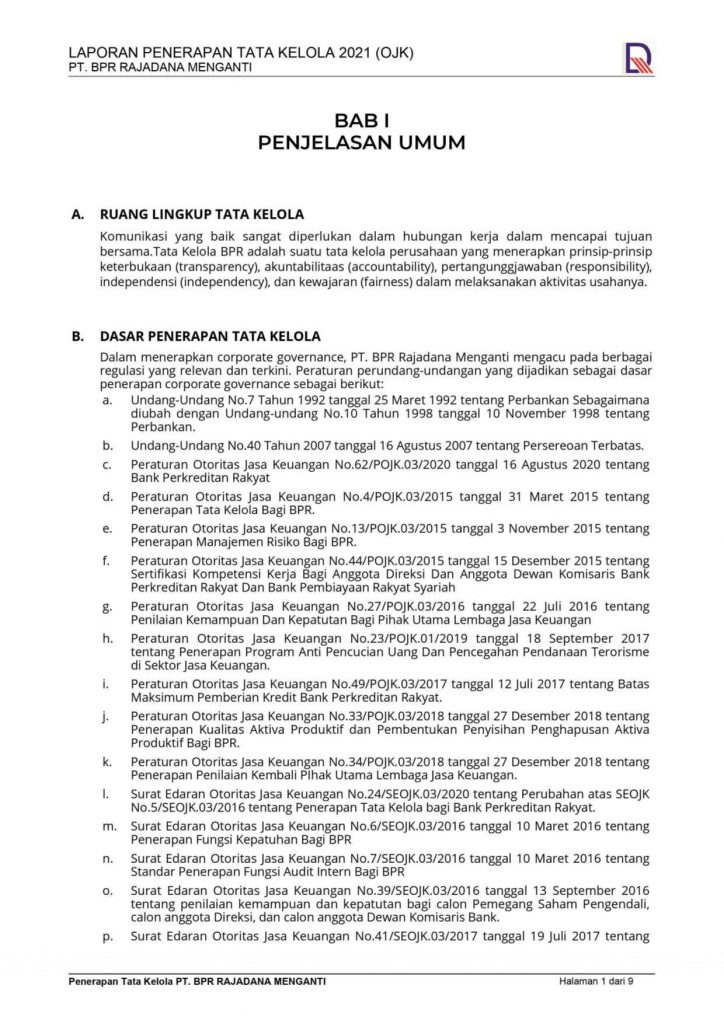 LAPORAN PENERAPAN TATA KELOLA 2021 (OJK)
PT. BPR RAJADANA MENGANTI

BAB I
PENJELASAN UMUM

A. RUANG LINGKUP TATA KELOLA

Komunikasi yang baik sangat diperlukan dalam hubungan kerja dalam mencapai tujuan bersama.Tata Kelola BPR adalah suatu tata kelola perusahaan yang menerapkan prinsip-prinsip keterbukaan (transparency), akuntabilitaas (accountability), pertangunggjawaban (responsibility), independensi (independency), dan kewajaran (fairness) dalam melaksanakan aktivitas usahanya.

B. DASAR PENERAPAN TATA KELOLA

Dalam menerapkan corporate governance, PT. BPR Rajadana Menganti mengacu pada berbagai regulasi yang relevan dan terkini. Peraturan perundang-undangan yang dijadikan sebagai dasar penerapan corporate governance sebagai berikut:

a. Undang-Undang No.7 Tahun 1992 tanggal 25 Maret 1992 tentang Perbankan Sebagaimana diubah dengan Undang-undang No.10 Tahun 1998 tanggal 10 November 1998 tentang Perbankan.

b. Undang-Undang No.40 Tahun 2007 tanggal 16 Agustus 2007 tentang Persereoan Terbatas.

c. Peraturan Otoritas Jasa Keuangan No.62/POJK.03/2020 tanggal 16 Agustus 2020 tentang Bank Perkreditan Rakyat

d. Peraturan Otoritas Jasa Keuangan No.4/POJK.03/2015 tanggal 31 Maret 2015 tentang Penerapan Tata Kelola Bagi BPR.

e. Peraturan Otoritas Jasa Keuangan No.13/POJK.03/2015 tanggal 3 November 2015 tentang Penerapan Manajemen Risiko Bagi BPR.

f. Peraturan Otoritas Jasa Keuangan No.44/POJK.03/2015 tanggal 15 Desember 2015 tentang Sertifikasi Kompetensi Kerja Bagi Anggota Direksi Dan Anggota Dewan Komisaris Bank Perkreditan Rakyat Dan Bank Pembiayaan Rakyat Syariah

g. Peraturan Otoritas Jasa Keuangan No.27/POJK.03/2016 tanggal 22 Juli 2016 tentang Penilaian Kemampuan Dan Kepatutan Bagi Pihak Utama Lembaga Jasa Keuangan

h. Peraturan Otoritas Jasa Keuangan No.23/POJK.01/2019 tanggal 18 September 2017 tentang Penerapan Program Anti Pencucian Uang Dan Pencegahan Pendanaan Terorisme di Sektor Jasa Keuangan.

i. Peraturan Otoritas Jasa Keuangan No.49/POJK.03/2017 tanggal 12 Juli 2017 tentang Batas Maksimum Pemberian Kredit Bank Perkreditan Rakyat.

j. Peraturan Otoritas Jasa Keuangan No.33/POJK.03/2018 tanggal 27 Desember 2018 tentang Penerapan Kualitas Aktiva Produktif dan Pembentukan Penyisihan Penghapusan Aktiva Produktif Bagi BPR.

k. Peraturan Otoritas Jasa Keuangan No.34/POJK.03/2018 tanggal 27 Desember 2018 tentang Penerapan Penilaian Kembali Pihak Utama Lembaga Jasa Keuangan.

l. Surat Edaran Otoritas Jasa Keuangan No.24/SEOJK.03/2020 tentang Perubahan atas SEOJK No.5/SEOJK.03/2016 tentang Penerapan Tata Kelola bagi Bank Perkreditan Rakyat.

m. Surat Edaran Otoritas Jasa Keuangan No.6/SEOJK.03/2016 tanggal 10 Maret 2016 tentang Penerapan Fungsi Kepatuhan Bagi BPR

n. Surat Edaran Otoritas Jasa Keuangan No.7/SEOJK.03/2016 tanggal 10 Maret 2016 tentang Standar Penerapan Fungsi Audit Intern Bagi BPR

o. Surat Edaran Otoritas Jasa Keuangan No.39/SEOJK.03/2016 tanggal 13 September 2016 tentang penilaian kemampuan dan kepatutan bagi calon Pemegang Saham Pengendali, calon anggota Direksi, dan calon anggota Dewan Komisaris Bank.

p. Surat Edaran Otoritas Jasa Keuangan No.41/SEOJK.03/2017 tanggal 19 Juli 2017 tentang

Penerapan Tata Kelola PT. BPR RAJADANA MENGANTI
Halaman 1 dari 9